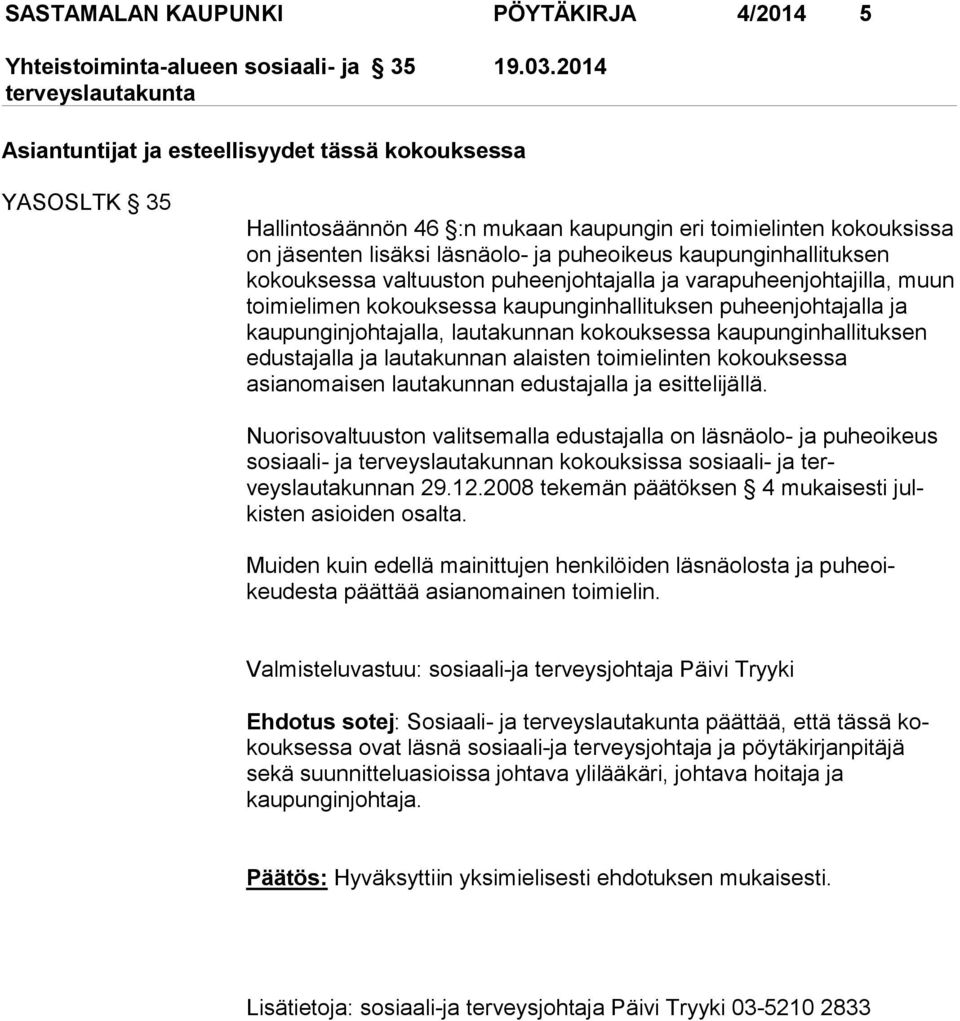 SASTAMALAN KAUPUNKI PÖYTÄKIRJA 4/2014 5

Yhteistoiminta-alueen sosiaali- ja terveyslautakunta § 35 19.03.2014

Asiantuntijat ja esteellisyydet tässä kokouksessa

YASOSLTK § 35

Hallintosäännön 46 §:n mukaan kaupungin eri toimielinten kokouksissa on jäsenten lisäksi läsnäolo- ja puheoikeus kaupunginhallituksen kokouksessa valtuuston puheenjohtajalla ja varapuheenjohtajilla, muun toimielimen kokouksessa kaupunginhallituksen puheenjohtajalla ja kaupunginjohtajalla, lautakunnan kokouksessa kaupunginhallituksen edustajalla ja lautakunnan alaisten toimielinten kokouksessa asianomaisen lautakunnan edustajalla ja esittelijällä.

Nuorisovaltuuston valitsemalla edustajalla on läsnäolo- ja puheoikeus sosiaali- ja terveyslautakunnan kokouksissa sosiaali- ja terveyslautakunnan 29.12.2008 tekemän päätöksen § 4 mukaisesti julkisten asioiden osalta.

Muiden kuin edellä mainittujen henkilöiden läsnäolosta ja puheoikeudesta päättää asianomainen toimielin.

Valmisteluvastuu: sosiaali-ja terveysjohtaja Päivi Tryyki

Ehdotus sotej: Sosiaali- ja terveyslautakunta päättää, että tässä kokouksessa ovat läsnä sosiaali-ja terveysjohtaja ja pöytäkirjanpitäjä sekä suunnitteluasioissa johtava ylilääkäri, johtava hoitaja ja kaupunginjohtaja.

Päätös: Hyväksyttiin yksimielisesti ehdotuksen mukaisesti.

Lisätietoja: sosiaali-ja terveysjohtaja Päivi Tryyki 03-5210 2833